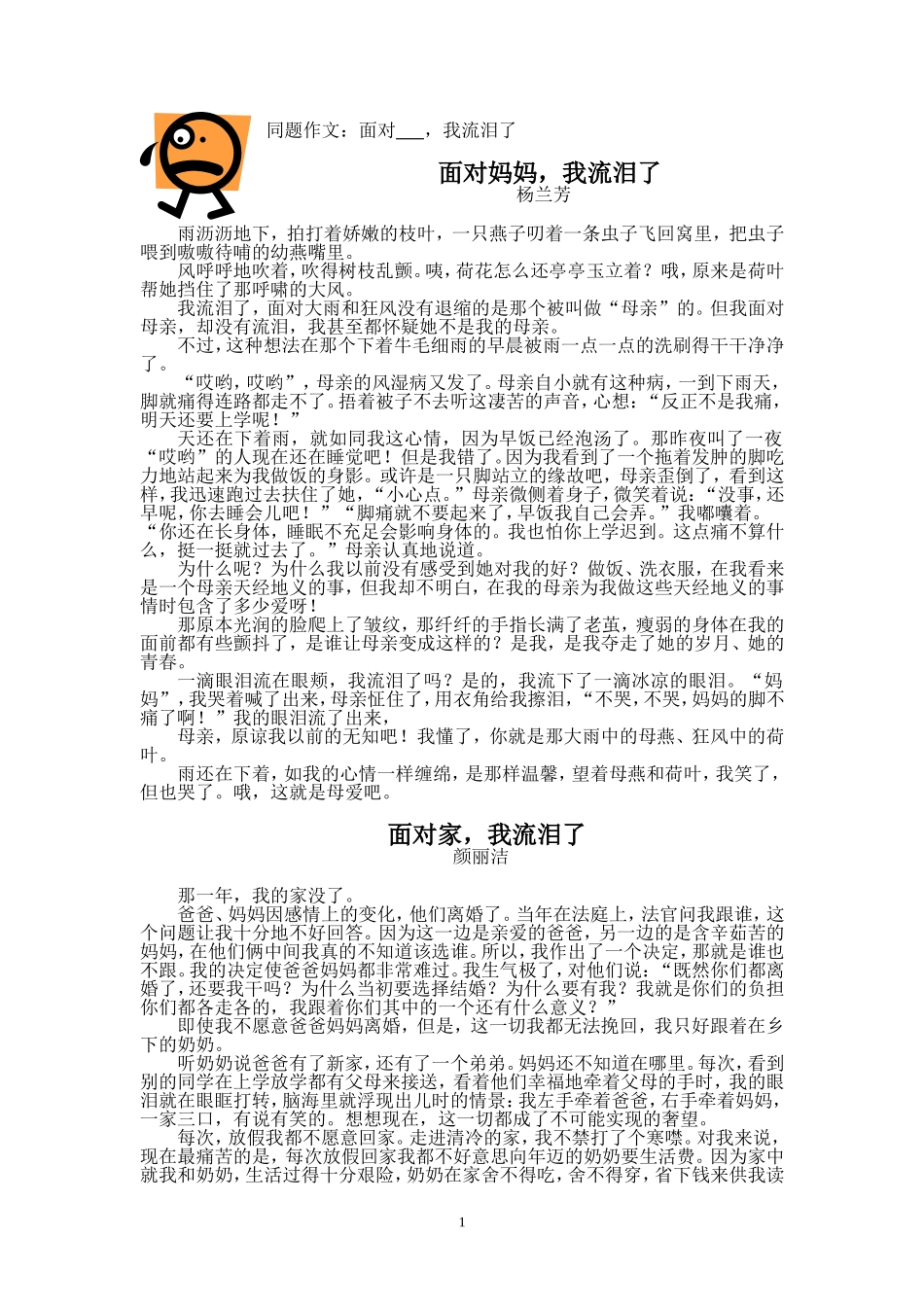 同题作文：面对___，我流泪了

面对妈妈，我流泪了
杨兰芳

雨沥沥地下，拍打着娇嫩的枝叶，一只燕子叨着一条虫子飞回窝里，把虫子喂到嗷嗷待哺的幼燕嘴里。

风呼呼地吹着，吹得树枝乱颤。咦，荷花怎么还亭亭玉立着？哦，原来是荷叶帮她挡住了那呼啸的大风。

我流泪了，面对大雨和狂风没有退缩的是那个被叫做“母亲”的。但我面对母亲，却没有流泪，我甚至都怀疑她不是我的母亲。

不过，这种想法在那个下着牛毛细雨的早晨被雨一点一点的洗刷得干干净净了。

“哎哟，哎哟”，母亲的风湿病又发了。母亲自小就有这种病，一到下雨天，脚就痛得连路都走不了。捂着被子不去听这凄苦的声音，心想：“反正不是我痛，明天还要上学呢！”

天还在下着雨，就如同我这心情，因为早饭已经泡汤了。那昨夜叫了一夜“哎哟”的人现在还在睡觉吧！但是我错了。因为我看到了一个拖着发肿的脚吃力地站起来为我做饭的身影。或许是一只脚站立的缘故吧，母亲歪倒了，看到这样，我迅速跑过去扶住了她，“小心点。”母亲微侧着身子，微笑着说：“没事，还早呢，你去睡会儿吧！”“脚痛就不要起来了，早饭我自己会弄。”我嘟囔着。“你还在长身体，睡眠不充足会影响身体的。我也怕你上学迟到。这点痛不算什么，挺一挺就过去了。”母亲认真地说道。

为什么呢？为什么我以前没有感受到她对我的好？做饭、洗衣服，在我看来是一个母亲天经地义的事，但我却不明白，在我的母亲为我做这些天经地义的事情时包含了多少爱呀！

那原本光润的脸爬上了皱纹，那纤纤的手指长满了老茧，瘦弱的身体在我的面前都有些颤抖了，是谁让母亲变成这样的？是我，是我夺走了她的岁月、她的青春。

一滴眼泪流在眼颊，我流泪了吗？是的，我流下了一滴冰凉的眼泪。“妈妈”，我哭着喊了出来，母亲怔住了，用衣角给我擦泪，“不哭，不哭，妈妈的脚不痛了啊！”我的眼泪流了出来，

母亲，原谅我以前的无知吧！我懂了，你就是那大雨中的母燕、狂风中的荷叶。

雨还在下着，如我的心情一样缠绵，是那样温馨，望着母燕和荷叶，我笑了，但也哭了。哦，这就是母爱吧。

面对家，我流泪了
颜丽洁

那一年，我的家没了。

爸爸、妈妈因感情上的变化，他们离婚了。当年在法庭上，法官问我跟谁，这个问题让我十分地不好回答。因为这一边是亲爱的爸爸，另一边的是含辛茹苦的妈妈，在他们俩中间我真的不知道该选谁。所以，我作出了一个决定，那就是谁也不跟。我的决定使爸爸妈妈都非常难过。我生气极了，对他们说：“既然你们都离婚了，还要我干吗？为什么当初要选择结婚？为什么要有我？我就是你们的负担你们都各走各的，我跟着你们其中的一个还有什么意义？”

即使我不愿意爸爸妈妈离婚，但是，这一切我都无法挽回，我只好跟着在乡下的奶奶。

听奶奶说爸爸有了新家，还有了一个弟弟。妈妈还不知道在哪里。每次，看到别的同学在上学放学都有父母来接送，看着他们幸福地牵着父母的手时，我的眼泪就在眼眶打转，脑海里就浮现出儿时的情景：我左手牵着爸爸，右手牵着妈妈，一家三口，有说有笑的。想想现在，这一切都成了不可能实现的奢望。

每次，放假我都不愿意回家。走进清冷的家，我不禁打了个寒噤。对我来说，现在最痛苦的是，每次放假回家我都不好意思向年迈的奶奶要生活费。因为家中就我和奶奶，生活过得十分艰险，奶奶在家舍不得吃，舍不得穿，省下钱来供我读

1